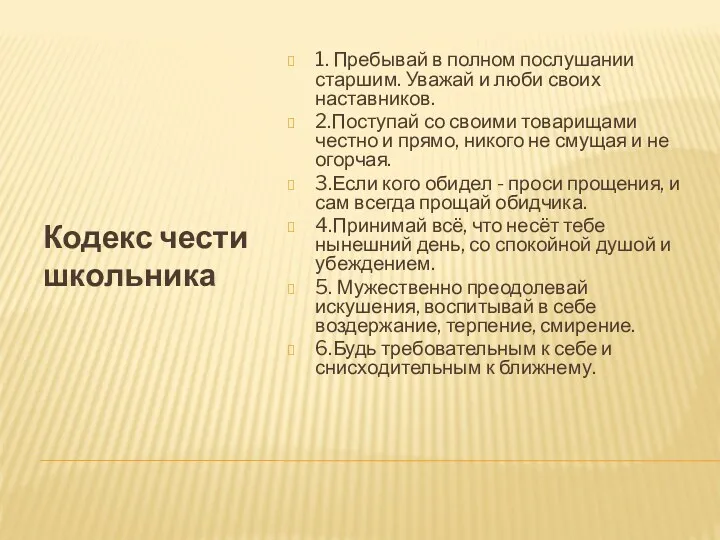 Кодекс чести школьника

1. Пребывай в полном послушании старшим. Уважай и люби своих наставников.
2.Поступай со своими товарищами честно и прямо, никого не смущая и не огорчая.
3.Если кого обидел - проси прощения, и сам всегда прощай обидчика.
4.Принимай всё, что несёт тебе нынешний день, со спокойной душой и убеждением.
5. Мужественно преодолевай искушения, воспитывай в себе воздержание, терпение, смирение.
6.Будь требовательным к себе и снисходительным к ближнему.